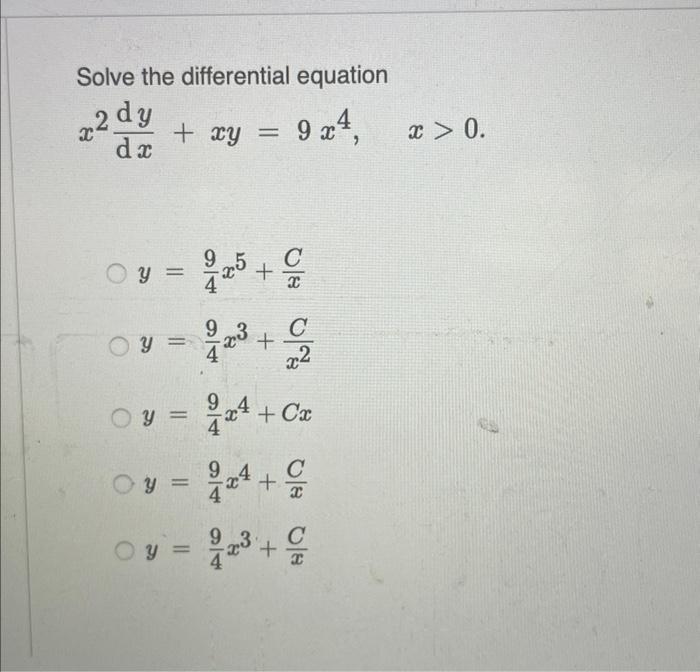 Solve the differential equation

$x^2 \frac{dy}{dx} + xy = 9x^4, \quad x > 0.$

$y = \frac{9}{4}x^5 + \frac{C}{x}$

$y = \frac{9}{4}x^3 + \frac{C}{x^2}$

$y = \frac{9}{4}x^4 + Cx$

$y = \frac{9}{4}x^4 + \frac{C}{x}$

$y = \frac{9}{4}x^3 + \frac{C}{x}$